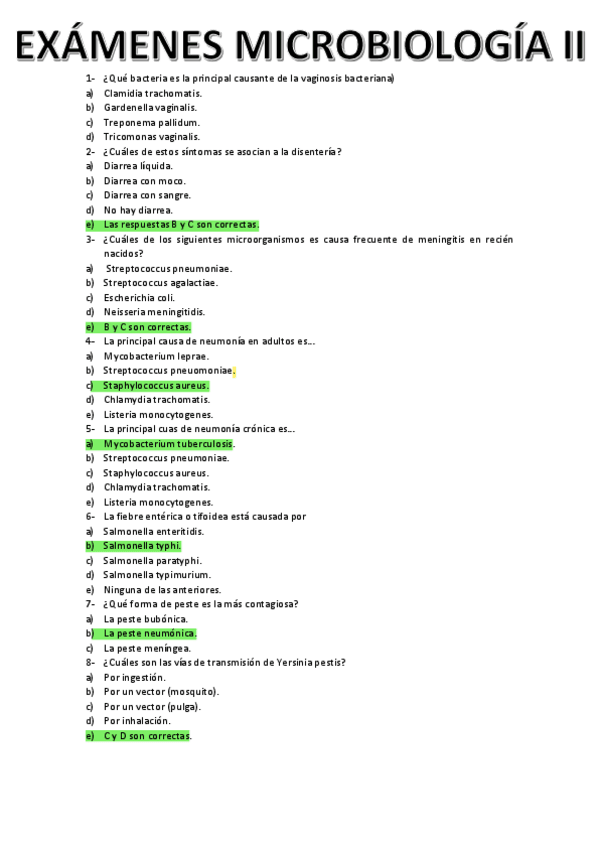 EXÁMENES MICROBIOLOGÍA II

1- ¿Qué bacteria es la principal causante de la vaginosis bacteriana)
a) Clamidia trachomatis.
b) Gardenella vaginalis.
c) Treponema pallidum.
d) Tricomonas vaginalis.
2- ¿Cuáles de estos síntomas se asocian a la disentería?
a) Diarrea líquida.
b) Diarrea con moco.
c) Diarrea con sangre.
d) No hay diarrea.
e) Las respuestas B y C son correctas.
3- ¿Cuáles de los siguientes microorganismos es causa frecuente de meningitis en recién nacidos?
a) Streptococcus pneumoniae.
b) Streptococcus agalactiae.
c) Escherichia coli.
d) Neisseria meningitidis.
e) B y C son correctas.
4- La principal causa de neumonía en adultos es…
a) Mycobacterium leprae.
b) Streptococcus pneuomoniae.
c) Staphylococcus aureus.
d) Chlamydia trachomatis.
e) Listeria monocytogenes.
5- La principal cuas de neumonía crónica es…
a) Mycobacterium tuberculosis.
b) Streptococcus pneumoniae.
c) Staphylococcus aureus.
d) Chlamydia trachomatis.
e) Listeria monocytogenes.
6- La fiebre entérica o tifoidea está causada por
a) Salmonella enteritidis.
b) Salmonella typhi.
c) Salmonella paratyphi.
d) Salmonella typimurium.
e) Ninguna de las anteriores.
7- ¿Qué forma de peste es la más contagiosa?
a) La peste bubónica.
b) La peste neumónica.
c) La peste meníngea.
8- ¿Cuáles son las vías de transmisión de Yersinia pestis?
a) Por ingestión.
b) Por un vector (mosquito).
c) Por un vector (pulga).
d) Por inhalación.
e) C y D son correctas.